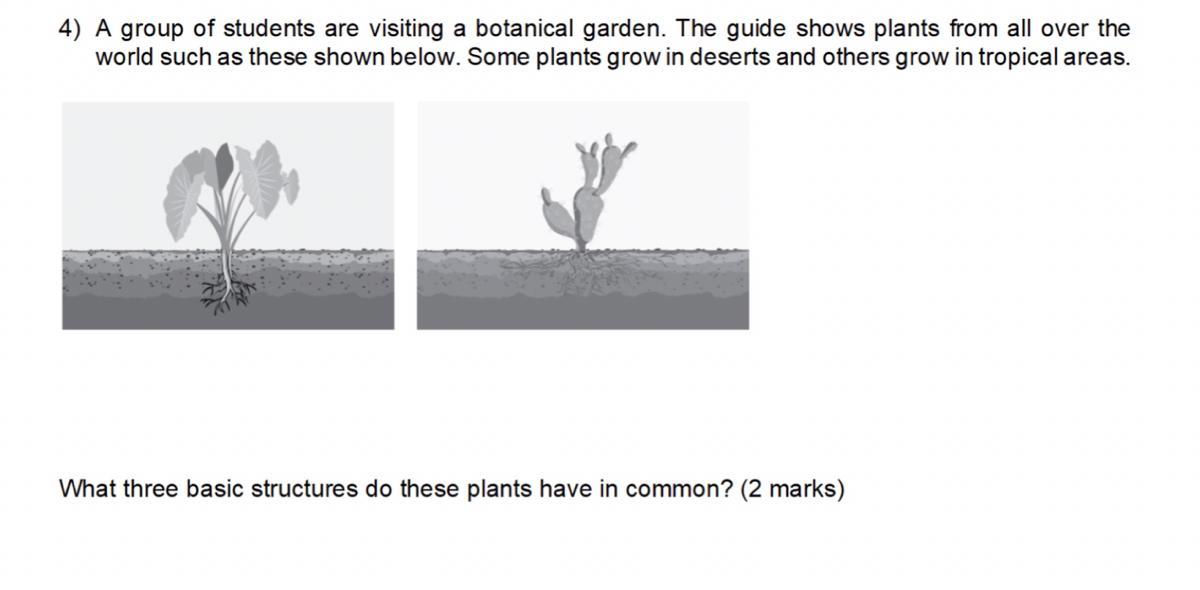 4) A group of students are visiting a botanical garden. The guide shows plants from all over the world such as these shown below. Some plants grow in deserts and others grow in tropical areas.

What three basic structures do these plants have in common? (2 marks)